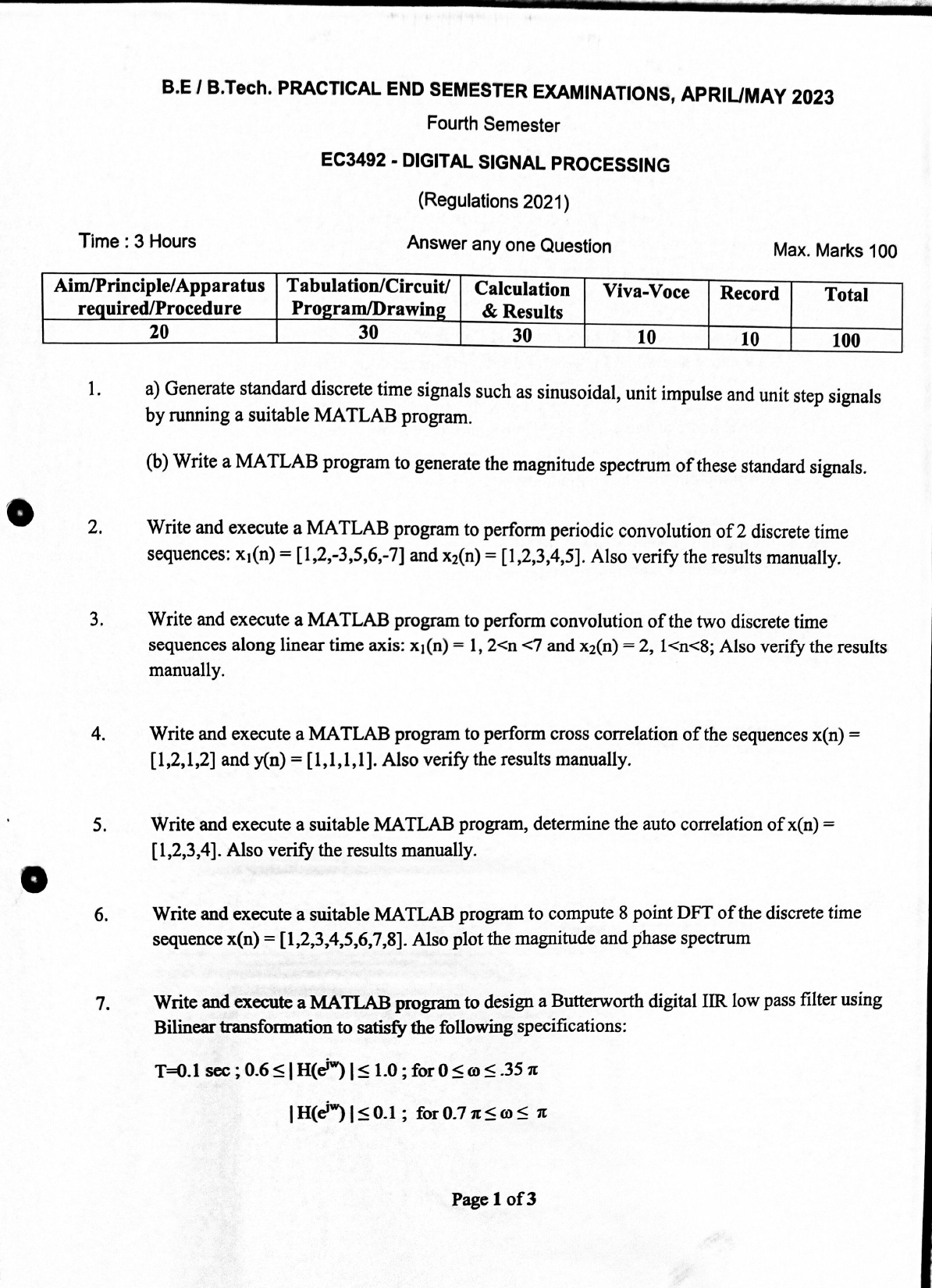 B.E / B.Tech. PRACTICAL END SEMESTER EXAMINATIONS, APRIL/MAY 2023

Fourth Semester

EC3492 - DIGITAL SIGNAL PROCESSING

(Regulations 2021)

Time : 3 Hours

Answer any one Question

Max. Marks 100

| Aim/Principle/Apparatus required/Procedure | Tabulation/Circuit/ Program/Drawing | Calculation & Results | Viva-Voce | Record | Total |
|---|---|---|---|---|---|
| 20 | 30 | 30 | 10 | 10 | 100 |

1. a) Generate standard discrete time signals such as sinusoidal, unit impulse and unit step signals by running a suitable MATLAB program.

(b) Write a MATLAB program to generate the magnitude spectrum of these standard signals.

2. Write and execute a MATLAB program to perform periodic convolution of 2 discrete time sequences: $x_1(n) = [1,2,-3,5,6,-7]$ and $x_2(n) = [1,2,3,4,5]$. Also verify the results manually.

3. Write and execute a MATLAB program to perform convolution of the two discrete time sequences along linear time axis: $x_1(n) = 1, 2<n<7$ and $x_2(n) = 2, 1<n<8$; Also verify the results manually.

4. Write and execute a MATLAB program to perform cross correlation of the sequences $x(n) = [1,2,1,2]$ and $y(n) = [1,1,1,1]$. Also verify the results manually.

5. Write and execute a suitable MATLAB program, determine the auto correlation of $x(n) = [1,2,3,4]$. Also verify the results manually.

6. Write and execute a suitable MATLAB program to compute 8 point DFT of the discrete time sequence $x(n) = [1,2,3,4,5,6,7,8]$. Also plot the magnitude and phase spectrum

7. Write and execute a MATLAB program to design a Butterworth digital IIR low pass filter using Bilinear transformation to satisfy the following specifications:

T=0.1 sec ; $0.6 \leq |H(e^{jw})| \leq 1.0$ ; for $0 \leq \omega \leq .35\pi$

$|H(e^{jw})| \leq 0.1$ ; for $0.7\pi \leq \omega \leq \pi$

Page 1 of 3